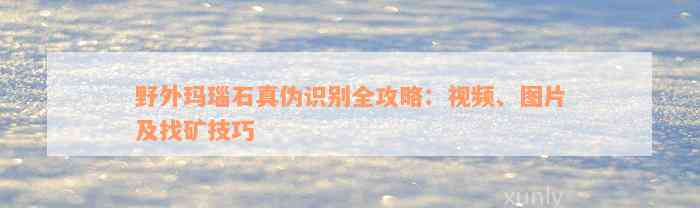 野外玛瑙石真伪识别全攻略：视频、图片及找矿技巧

xunly